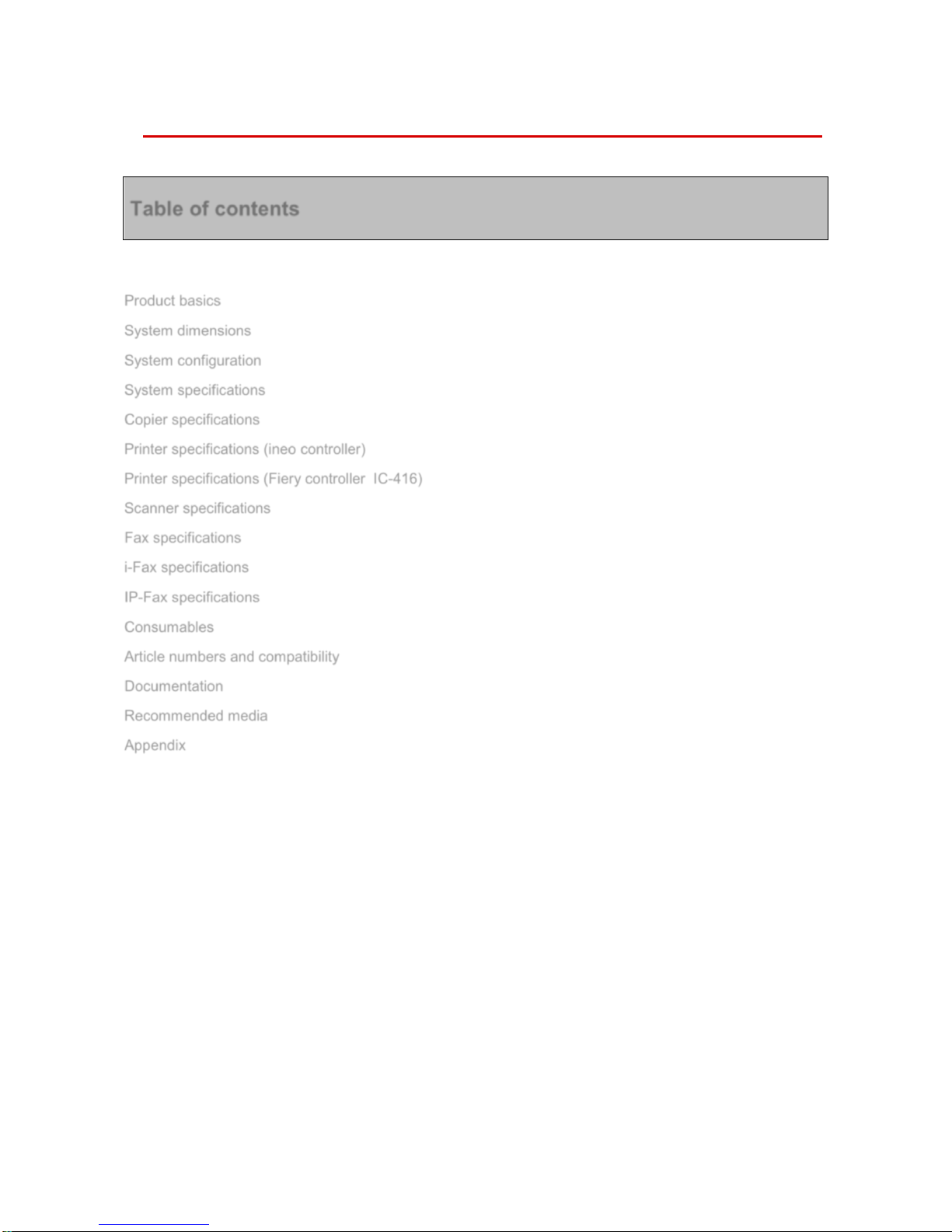 Table of contents

Product basics

System dimensions

System configuration

System specifications

Copier specifications

Printer specifications (ineo controller)

Printer specifications (Fiery controller IC-416)

Scanner specifications

Fax specifications

i-Fax specifications

IP-Fax specifications

Consumables

Article numbers and compatibility

Documentation

Recommended media

Appendix